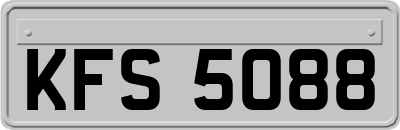 KFS 5088